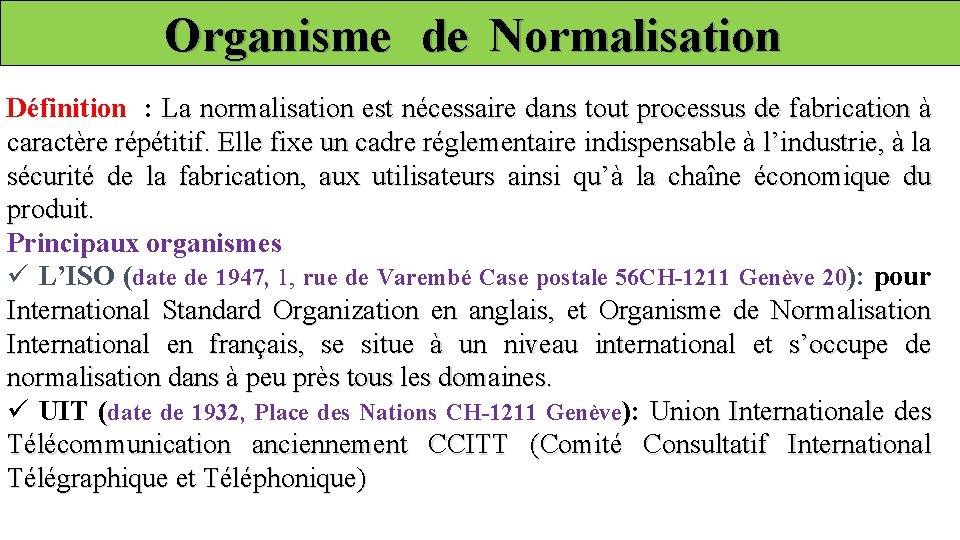 Organisme de Normalisation

Définition : La normalisation est nécessaire dans tout processus de fabrication à caractère répétitif. Elle fixe un cadre réglementaire indispensable à l’industrie, à la sécurité de la fabrication, aux utilisateurs ainsi qu’à la chaîne économique du produit.

Principaux organismes

✓ L’ISO (date de 1947, 1, rue de Varembé Case postale 56CH-1211 Genève 20): pour International Standard Organization en anglais, et Organisme de Normalisation International en français, se situe à un niveau international et s’occupe de normalisation dans à peu près tous les domaines.

✓ UIT (date de 1932, Place des Nations CH-1211 Genève): Union Internationale des Télécommunication anciennement CCITT (Comité Consultatif International Télégraphique et Téléphonique)